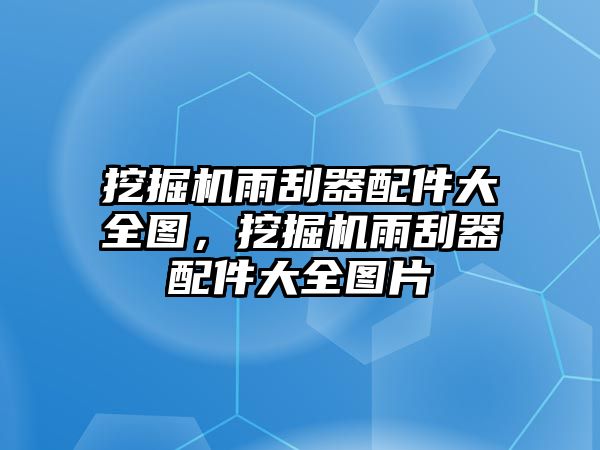 挖掘机雨刮器配件大全图，挖掘机雨刮器配件大全图片